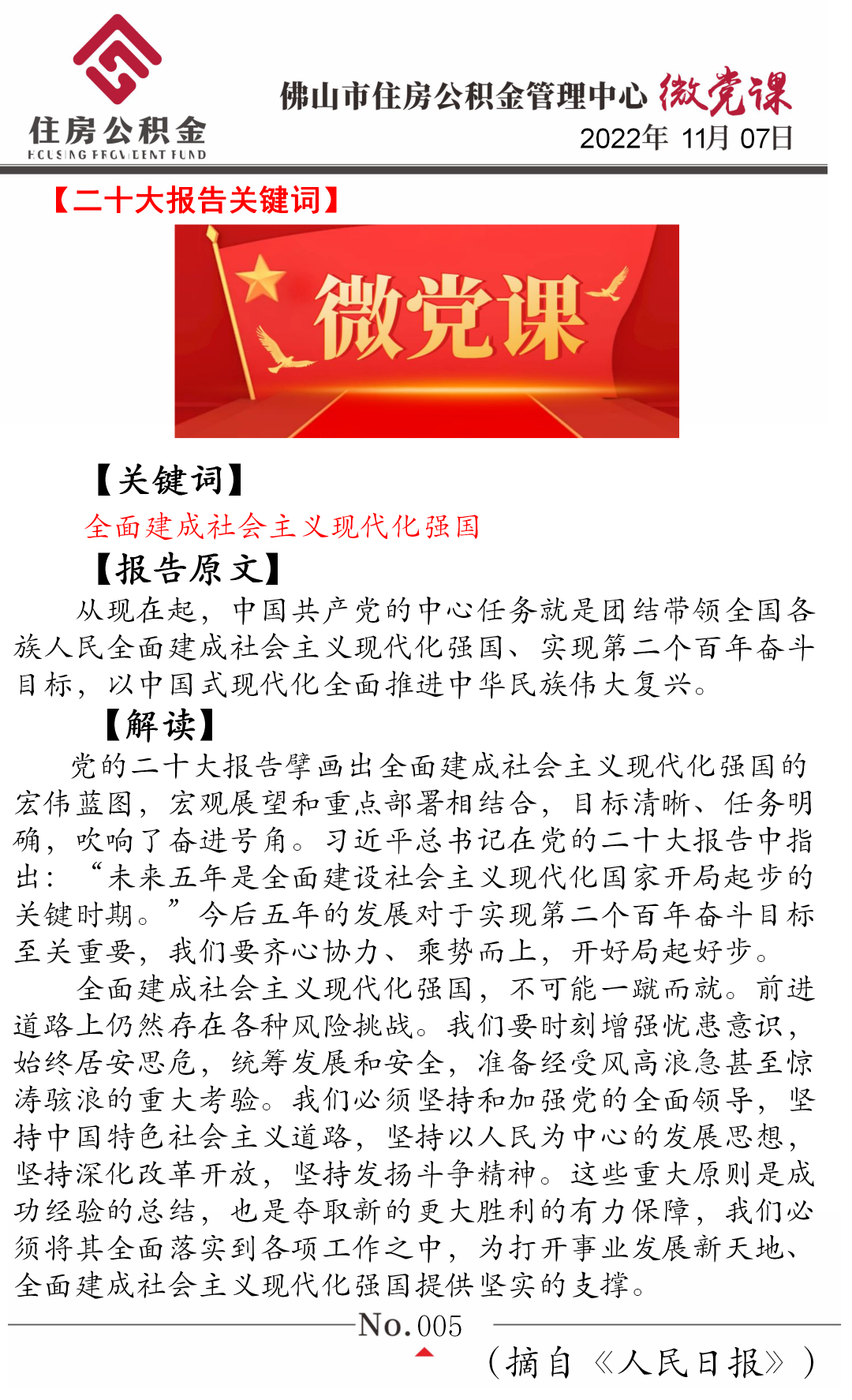 住房公积金
HOUSING PROVIDENT FUND

佛山市住房公积金管理中心 微党课
2022年 11月 07日

【二十大报告关键词】

微党课

【关键词】

全面建成社会主义现代化强国

【报告原文】

从现在起，中国共产党的中心任务就是团结带领全国各族人民全面建成社会主义现代化强国、实现第二个百年奋斗目标，以中国式现代化全面推进中华民族伟大复兴。

【解读】

党的二十大报告擘画出全面建成社会主义现代化强国的宏伟蓝图，宏观展望和重点部署相结合，目标清晰、任务明确，吹响了奋进号角。习近平总书记在党的二十大报告中指出：“未来五年是全面建设社会主义现代化国家开局起步的关键时期。”今后五年的发展对于实现第二个百年奋斗目标至关重要，我们要齐心协力、乘势而上，开好局起好步。

全面建成社会主义现代化强国，不可能一蹴而就。前进道路上仍然存在各种风险挑战。我们要时刻增强忧患意识，始终居安思危，统筹发展和安全，准备经受风高浪急甚至惊涛骇浪的重大考验。我们必须坚持和加强党的全面领导，坚持中国特色社会主义道路，坚持以人民为中心的发展思想，坚持深化改革开放，坚持发扬斗争精神。这些重大原则是成功经验的总结，也是夺取新的更大胜利的有力保障，我们必须将其全面落实到各项工作之中，为打开事业发展新天地、全面建成社会主义现代化强国提供坚实的支撑。

No.005

（摘自《人民日报》）